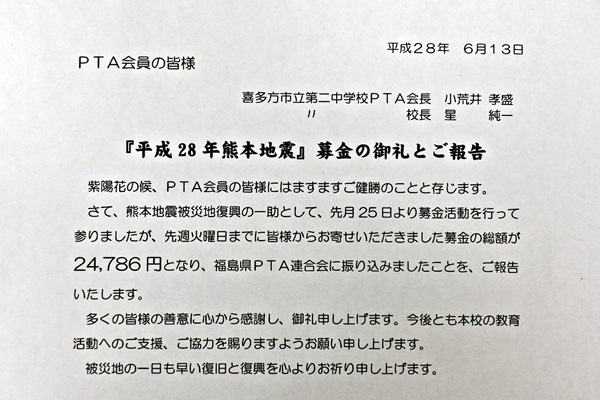 平成28年 6月13日

PTA会員の皆様

喜多方市立第二中学校PTA会長 小荒井 孝盛
〃 校長 星 純一

『平成28年熊本地震』募金の御礼とご報告

紫陽花の候、PTA会員の皆様にはますますご健勝のことと存じます。

さて、熊本地震被災地復興の一助として、先月25日より募金活動を行って参りましたが、先週火曜日までに皆様からお寄せいただきました募金の総額が24,786円となり、福島県PTA連合会に振り込みましたことを、ご報告いたします。

多くの皆様の善意に心から感謝し、御礼申し上げます。今後とも本校の教育活動へのご支援、ご協力を賜りますようお願い申し上げます。

被災地の一日も早い復旧と復興を心よりお祈り申し上げます。